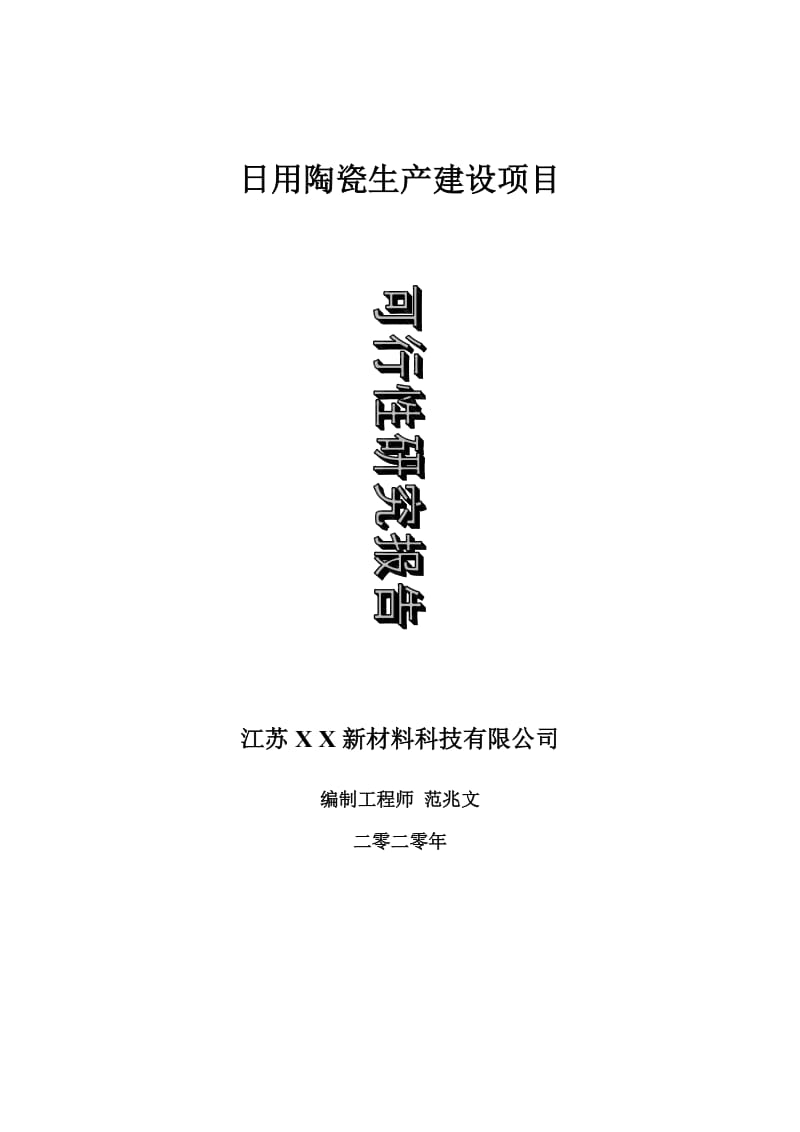 日用陶瓷生产建设项目

可行性研究报告

江苏 X X 新材料科技有限公司

编制工程师 范兆文

二零二零年